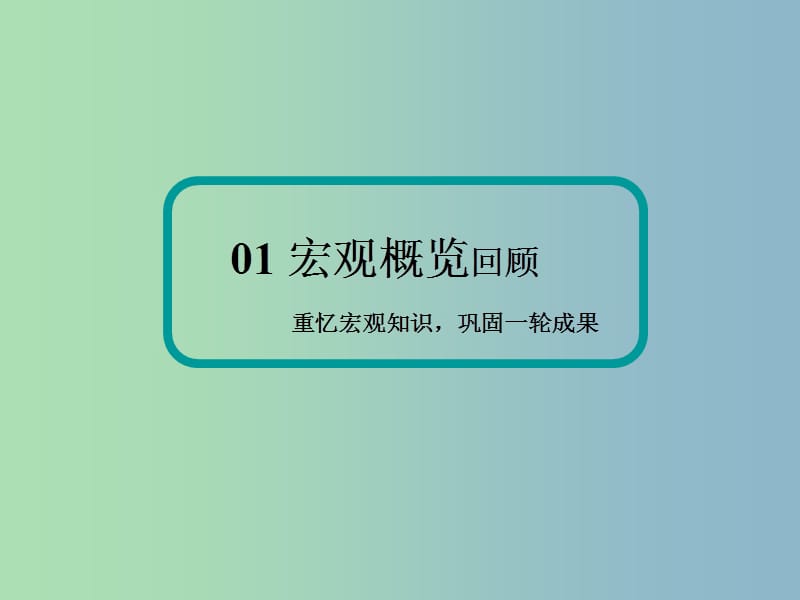 01 宏观概览回顾

重忆宏观知识，巩固一轮成果